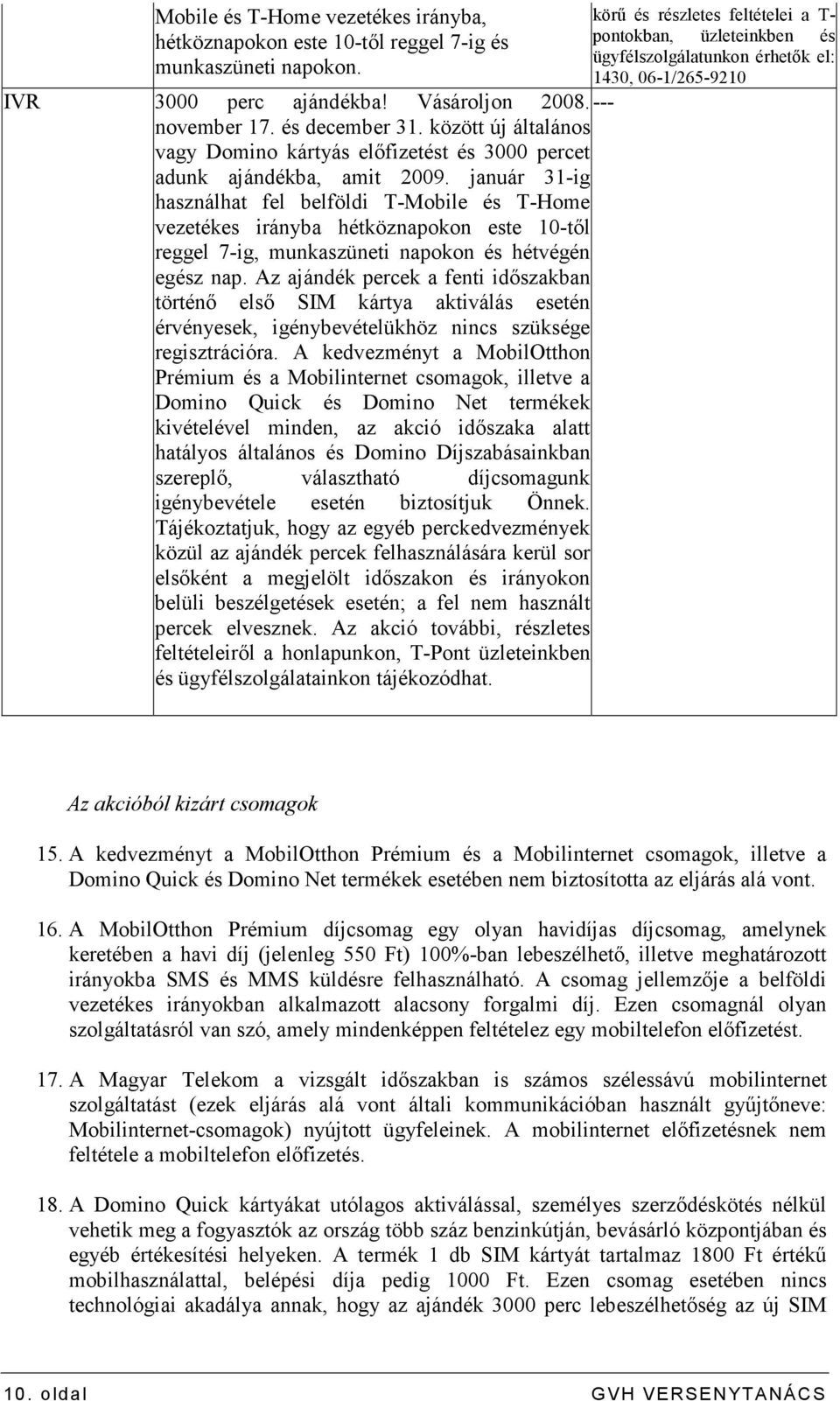 |  | Mobile és T-Home vezetékes irányba, hétköznapokon este 10-től reggel 7-ig és munkaszüneti napokon. | körű és részletes feltételei a T-pontokban, üzleteinkben és ügyfélszolgálatunkon érhetők el: 1430, 06-1/265-9210 |
|---|---|---|
| IVR | 3000 perc ajándékba! Vásároljon 2008. november 17. és december 31. között új általános vagy Domino kártyás előfizetést és 3000 percet adunk ajándékba, amit 2009. január 31-ig használhat fel belföldi T-Mobile és T-Home vezetékes irányba hétköznapokon este 10-től reggel 7-ig, munkaszüneti napokon és hétvégén egész nap. Az ajándék percek a fenti időszakban történő első SIM kártya aktiválás esetén érvényesek, igénybevételükhöz nincs szüksége regisztrációra. A kedvezményt a MobilOtthon Prémium és a Mobilinternet csomagok, illetve a Domino Quick és Domino Net termékek kivételével minden, az akció időszaka alatt hatályos általános és Domino Díjszabásainkban szereplő, választható díjcsomagunk igénybevétele esetén biztosítjuk Önnek. Tájékoztatjuk, hogy az egyéb perckedvezmények közül az ajándék percek felhasználására kerül sor elsőként a megjelölt időszakon és irányokon belüli beszélgetések esetén; a fel nem használt percek elvesznek. Az akció további, részletes feltételeiről a honlapunkon, T-Pont üzleteinkben és ügyfélszolgálatainkon tájékozódhat. | --- |

Az akcióból kizárt csomagok

15. A kedvezményt a MobilOtthon Prémium és a Mobilinternet csomagok, illetve a Domino Quick és Domino Net termékek esetében nem biztosította az eljárás alá vont.

16. A MobilOtthon Prémium díjcsomag egy olyan havidíjas díjcsomag, amelynek keretében a havi díj (jelenleg 550 Ft) 100%-ban lebeszélhető, illetve meghatározott irányokba SMS és MMS küldésre felhasználható. A csomag jellemzője a belföldi vezetékes irányokban alkalmazott alacsony forgalmi díj. Ezen csomagnál olyan szolgáltatásról van szó, amely mindenképpen feltételez egy mobiltelefon előfizetést.

17. A Magyar Telekom a vizsgált időszakban is számos szélessávú mobilinternet szolgáltatást (ezek eljárás alá vont általi kommunikációban használt gyűjtőneve: Mobilinternet-csomagok) nyújtott ügyfeleinek. A mobilinternet előfizetésnek nem feltétele a mobiltelefon előfizetés.

18. A Domino Quick kártyákat utólagos aktiválással, személyes szerződéskötés nélkül vehetik meg a fogyasztók az ország több száz benzinkútján, bevásárló központjában és egyéb értékesítési helyeken. A termék 1 db SIM kártyát tartalmaz 1800 Ft értékű mobilhasználattal, belépési díja pedig 1000 Ft. Ezen csomag esetében nincs technológiai akadálya annak, hogy az ajándék 3000 perc lebeszélhetőség az új SIM

10. oldal GVH VERSENYTANÁCS